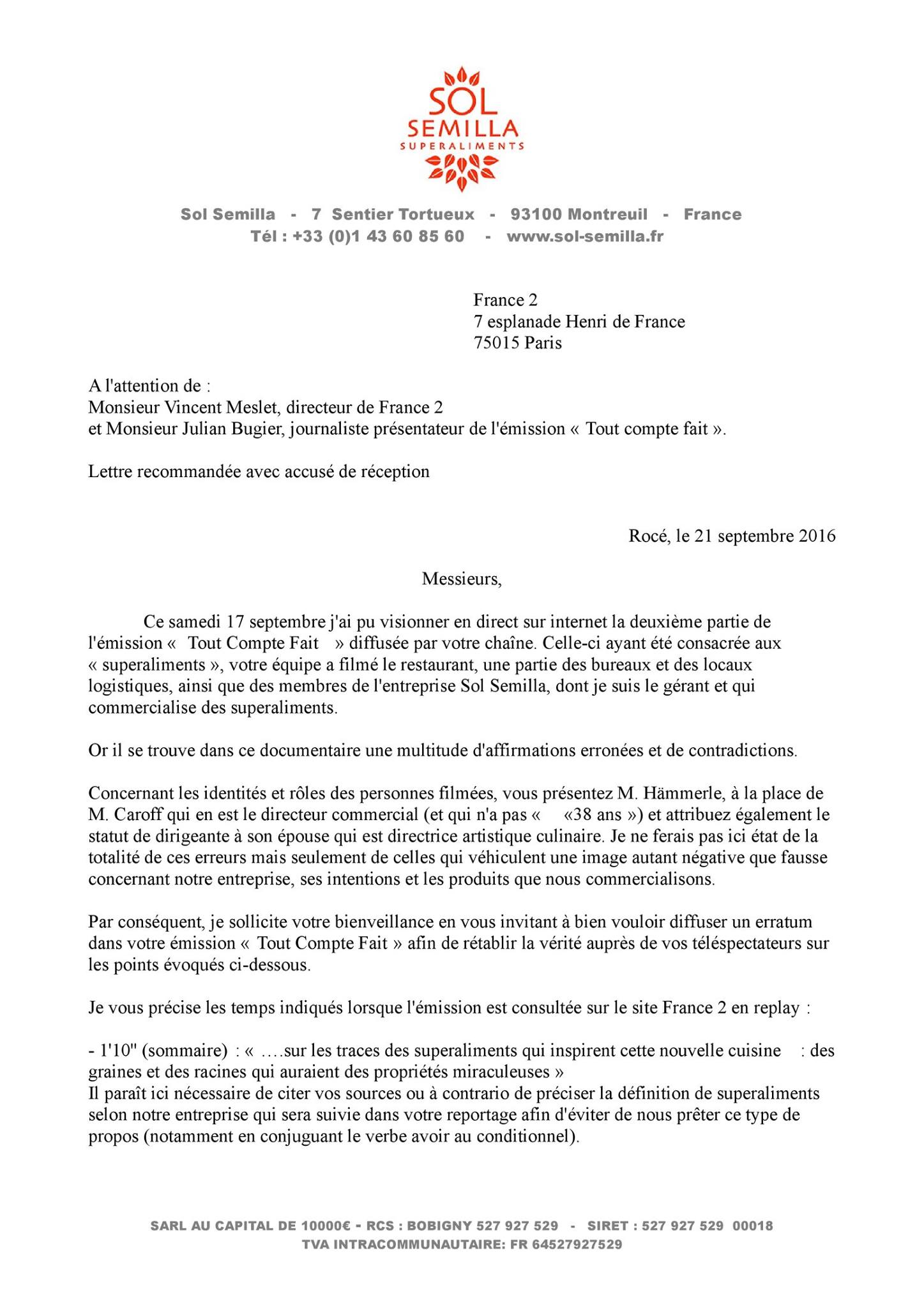 SOL
SEMILLA
SUPERALIMENTS

Sol Semilla - 7 Sentier Tortueux - 93100 Montreuil - France
Tél : +33 (0)1 43 60 85 60 - www.sol-semilla.fr

France 2
7 esplanade Henri de France
75015 Paris

A l'attention de :
Monsieur Vincent Meslet, directeur de France 2
et Monsieur Julian Bugier, journaliste présentateur de l'émission « Tout compte fait ».

Lettre recommandée avec accusé de réception

Rocé, le 21 septembre 2016

Messieurs,

Ce samedi 17 septembre j'ai pu visionner en direct sur internet la deuxième partie de l'émission « Tout Compte Fait » diffusée par votre chaîne. Celle-ci ayant été consacrée aux « superaliments », votre équipe a filmé le restaurant, une partie des bureaux et des locaux logistiques, ainsi que des membres de l'entreprise Sol Semilla, dont je suis le gérant et qui commercialise des superaliments.

Or il se trouve dans ce documentaire une multitude d'affirmations erronées et de contradictions.

Concernant les identités et rôles des personnes filmées, vous présentez M. Hämmerle, à la place de M. Caroff qui en est le directeur commercial (et qui n'a pas « «38 ans ») et attribuez également le statut de dirigeante à son épouse qui est directrice artistique culinaire. Je ne ferais pas ici état de la totalité de ces erreurs mais seulement de celles qui véhiculent une image autant négative que fausse concernant notre entreprise, ses intentions et les produits que nous commercialisons.

Par conséquent, je sollicite votre bienveillance en vous invitant à bien vouloir diffuser un erratum dans votre émission « Tout Compte Fait » afin de rétablir la vérité auprès de vos téléspectateurs sur les points évoqués ci-dessous.

Je vous précise les temps indiqués lorsque l'émission est consultée sur le site France 2 en replay :

- 1'10'' (sommaire) : « ….sur les traces des superaliments qui inspirent cette nouvelle cuisine : des graines et des racines qui auraient des propriétés miraculeuses »
Il paraît ici nécessaire de citer vos sources ou à contrario de préciser la définition de superaliments selon notre entreprise qui sera suivie dans votre reportage afin d'éviter de nous prêter ce type de propos (notamment en conjuguant le verbe avoir au conditionnel).

SARL AU CAPITAL DE 10000€ - RCS : BOBIGNY 527 927 529 - SIRET : 527 927 529 00018
TVA INTRACOMMUNAUTAIRE: FR 64527927529